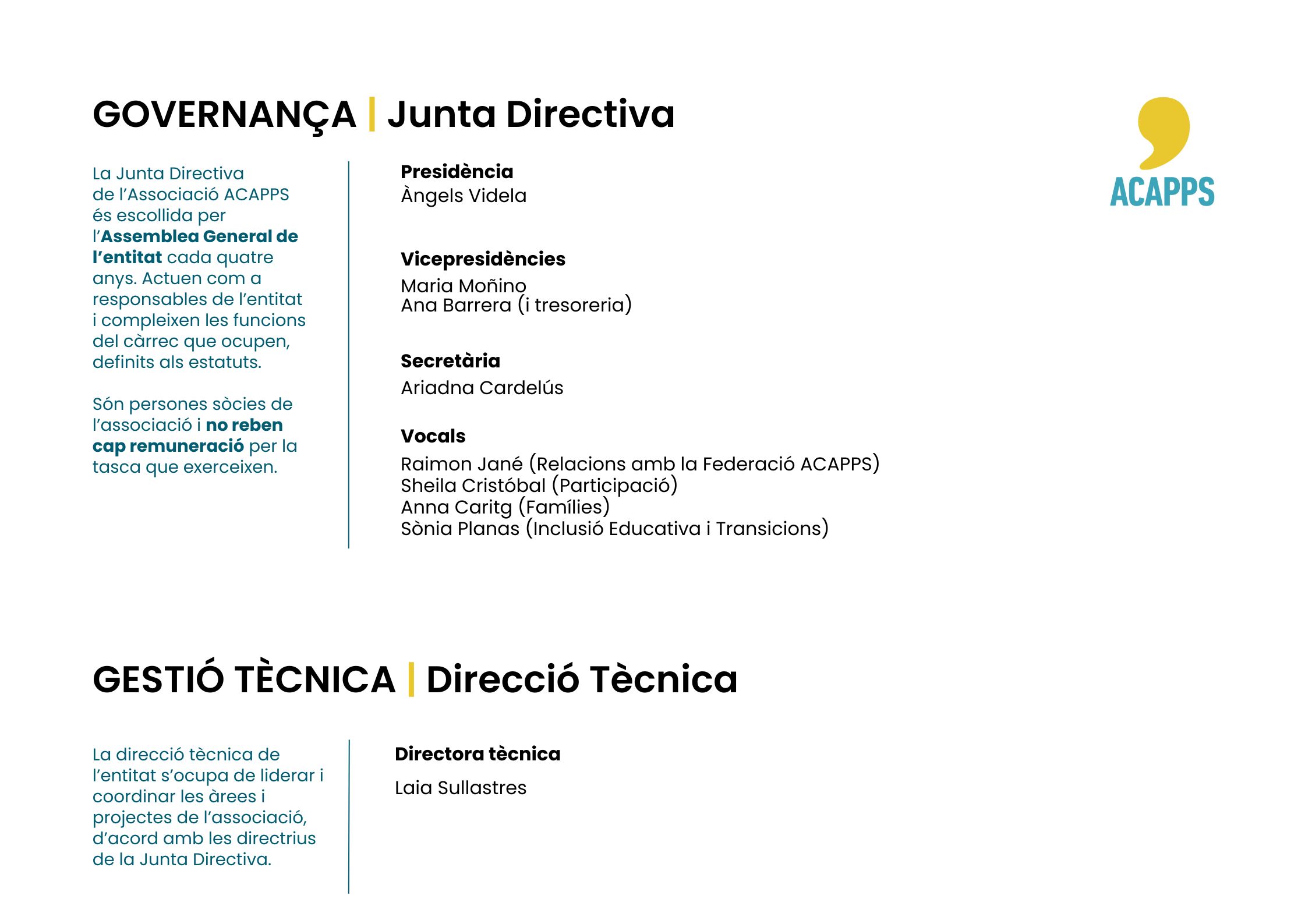 GOVERNANÇA | Junta Directiva

ACAPPS

La Junta Directiva de l'Associació ACAPPS és escollida per l'Assemblea General de l'entitat cada quatre anys. Actuen com a responsables de l'entitat i compleixen les funcions del càrrec que ocupen, definits als estatuts.

Són persones sòcies de l'associació i no reben cap remuneració per la tasca que exerceixen.

Presidència
Àngels Videla

Vicepresidències
Maria Moñino
Ana Barrera (i tresoreria)

Secretària
Ariadna Cardelús

Vocals
Raimon Jané (Relacions amb la Federació ACAPPS)
Sheila Cristóbal (Participació)
Anna Caritg (Famílies)
Sònia Planas (Inclusió Educativa i Transicions)

GESTIÓ TÈCNICA | Direcció Tècnica

La direcció tècnica de l'entitat s'ocupa de liderar i coordinar les àrees i projectes de l'associació, d'acord amb les directrius de la Junta Directiva.

Directora tècnica
Laia Sullastres